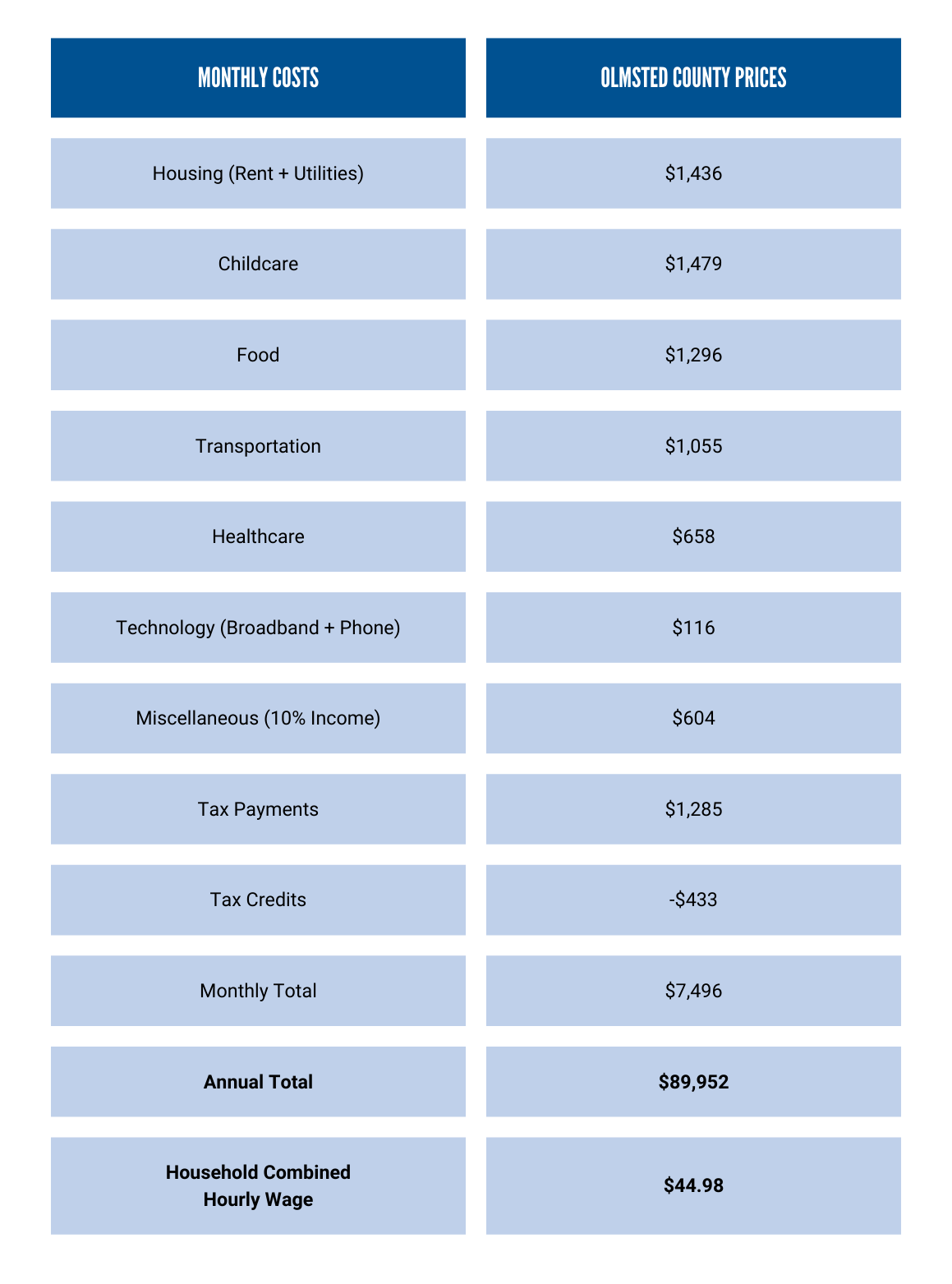 | MONTHLY COSTS | OLMSTED COUNTY PRICES |
|---|---|
| Housing (Rent + Utilities) | \$1,436 |
| Childcare | \$1,479 |
| Food | \$1,296 |
| Transportation | \$1,055 |
| Healthcare | \$658 |
| Technology (Broadband + Phone) | \$116 |
| Miscellaneous (10% Income) | \$604 |
| Tax Payments | \$1,285 |
| Tax Credits | -\$433 |
| Monthly Total | \$7,496 |
| **Annual Total** | **\$89,952** |
| **Household Combined Hourly Wage** | **\$44.98** |